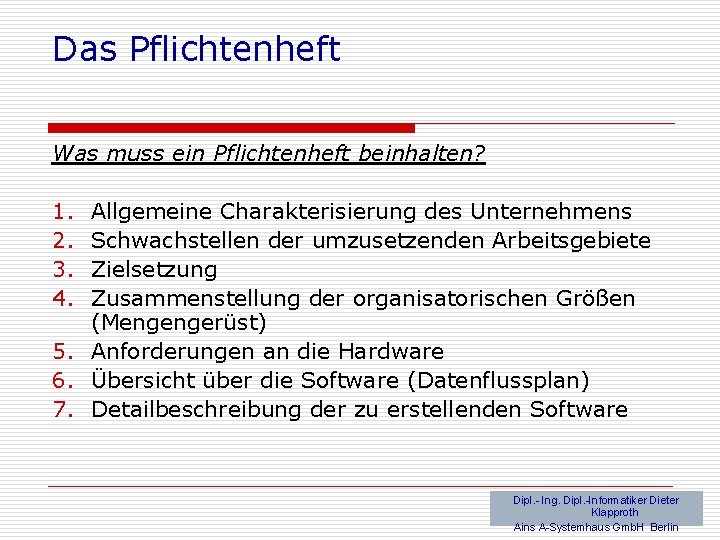 Das Pflichtenheft

Was muss ein Pflichtenheft beinhalten?

1. Allgemeine Charakterisierung des Unternehmens
2. Schwachstellen der umzusetzenden Arbeitsgebiete
3. Zielsetzung
4. Zusammenstellung der organisatorischen Größen (Mengengerüst)
5. Anforderungen an die Hardware
6. Übersicht über die Software (Datenflussplan)
7. Detailbeschreibung der zu erstellenden Software

Dipl.- Ing. Dipl.-Informatiker Dieter Klapproth
Ains A-Systemhaus GmbH Berlin